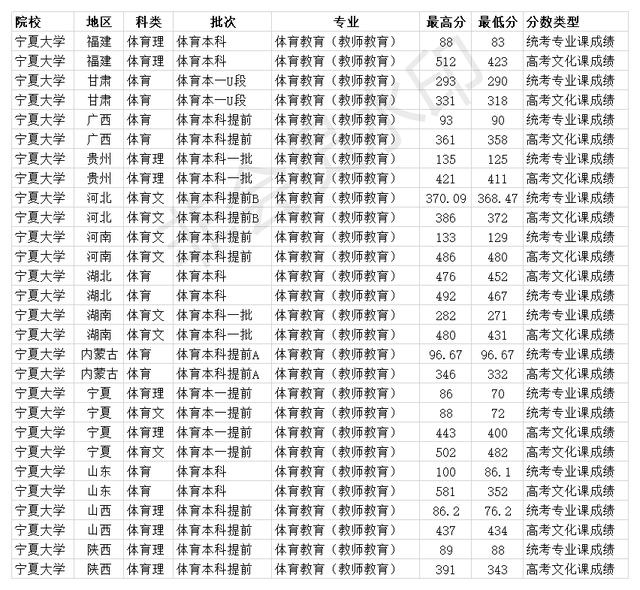 | 院校 | 地区 | 科类 | 批次 | 专业 | 最高分 | 最低分 | 分数类型 |
|---|---|---|---|---|---|---|---|
| 宁夏大学 | 福建 | 体育理 | 体育本科 | 体育教育（教师教育） | 88 | 83 | 统考专业课成绩 |
| 宁夏大学 | 福建 | 体育理 | 体育本科 | 体育教育（教师教育） | 512 | 423 | 高考文化课成绩 |
| 宁夏大学 | 甘肃 | 体育 | 体育本一U段 | 体育教育（教师教育） | 293 | 290 | 统考专业课成绩 |
| 宁夏大学 | 甘肃 | 体育 | 体育本一U段 | 体育教育（教师教育） | 331 | 318 | 高考文化课成绩 |
| 宁夏大学 | 广西 | 体育 | 体育本科提前 | 体育教育（教师教育） | 93 | 90 | 统考专业课成绩 |
| 宁夏大学 | 广西 | 体育 | 体育本科提前 | 体育教育（教师教育） | 361 | 358 | 高考文化课成绩 |
| 宁夏大学 | 贵州 | 体育理 | 体育本科一批 | 体育教育（教师教育） | 135 | 125 | 统考专业课成绩 |
| 宁夏大学 | 贵州 | 体育理 | 体育本科一批 | 体育教育（教师教育） | 421 | 411 | 高考文化课成绩 |
| 宁夏大学 | 河北 | 体育文 | 体育本科提前B | 体育教育（教师教育） | 370.09 | 368.47 | 统考专业课成绩 |
| 宁夏大学 | 河北 | 体育文 | 体育本科提前B | 体育教育（教师教育） | 386 | 372 | 高考文化课成绩 |
| 宁夏大学 | 河南 | 体育文 | 体育本科提前 | 体育教育（教师教育） | 133 | 129 | 统考专业课成绩 |
| 宁夏大学 | 河南 | 体育文 | 体育本科提前 | 体育教育（教师教育） | 486 | 480 | 高考文化课成绩 |
| 宁夏大学 | 湖北 | 体育 | 体育本科 | 体育教育（教师教育） | 476 | 452 | 高考文化课成绩 |
| 宁夏大学 | 湖北 | 体育 | 体育本科 | 体育教育（教师教育） | 492 | 467 | 统考专业课成绩 |
| 宁夏大学 | 湖南 | 体育文 | 体育本科一批 | 体育教育（教师教育） | 282 | 271 | 统考专业课成绩 |
| 宁夏大学 | 湖南 | 体育文 | 体育本科一批 | 体育教育（教师教育） | 480 | 431 | 高考文化课成绩 |
| 宁夏大学 | 内蒙古 | 体育 | 体育本科提前A | 体育教育（教师教育） | 96.67 | 96.67 | 统考专业课成绩 |
| 宁夏大学 | 内蒙古 | 体育 | 体育本科提前A | 体育教育（教师教育） | 346 | 332 | 高考文化课成绩 |
| 宁夏大学 | 宁夏 | 体育理 | 体育本一提前 | 体育教育（教师教育） | 86 | 70 | 统考专业课成绩 |
| 宁夏大学 | 宁夏 | 体育文 | 体育本一提前 | 体育教育（教师教育） | 88 | 72 | 统考专业课成绩 |
| 宁夏大学 | 宁夏 | 体育理 | 体育本一提前 | 体育教育（教师教育） | 443 | 400 | 高考文化课成绩 |
| 宁夏大学 | 宁夏 | 体育文 | 体育本一提前 | 体育教育（教师教育） | 502 | 482 | 高考文化课成绩 |
| 宁夏大学 | 山东 | 体育 | 体育本科 | 体育教育（教师教育） | 100 | 86.1 | 统考专业课成绩 |
| 宁夏大学 | 山东 | 体育 | 体育本科 | 体育教育（教师教育） | 581 | 352 | 高考文化课成绩 |
| 宁夏大学 | 山西 | 体育理 | 体育本科提前 | 体育教育（教师教育） | 86.2 | 76.2 | 统考专业课成绩 |
| 宁夏大学 | 山西 | 体育理 | 体育本科提前 | 体育教育（教师教育） | 437 | 434 | 高考文化课成绩 |
| 宁夏大学 | 陕西 | 体育理 | 体育本科提前 | 体育教育（教师教育） | 89 | 88 | 统考专业课成绩 |
| 宁夏大学 | 陕西 | 体育理 | 体育本科提前 | 体育教育（教师教育） | 391 | 343 | 高考文化课成绩 |